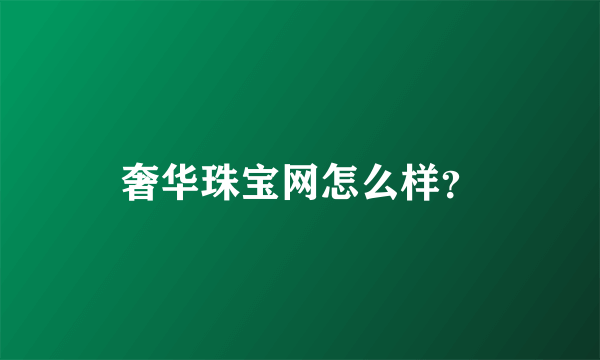 奢华珠宝网怎么样?